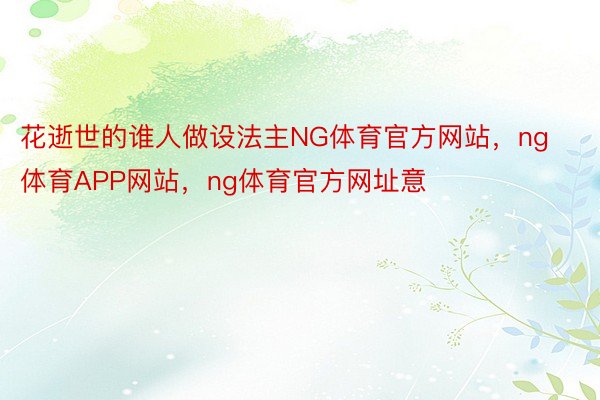 花逝世的谁人做设法主NG体育官方网站，ng体育APP网站，ng体育官方网址意